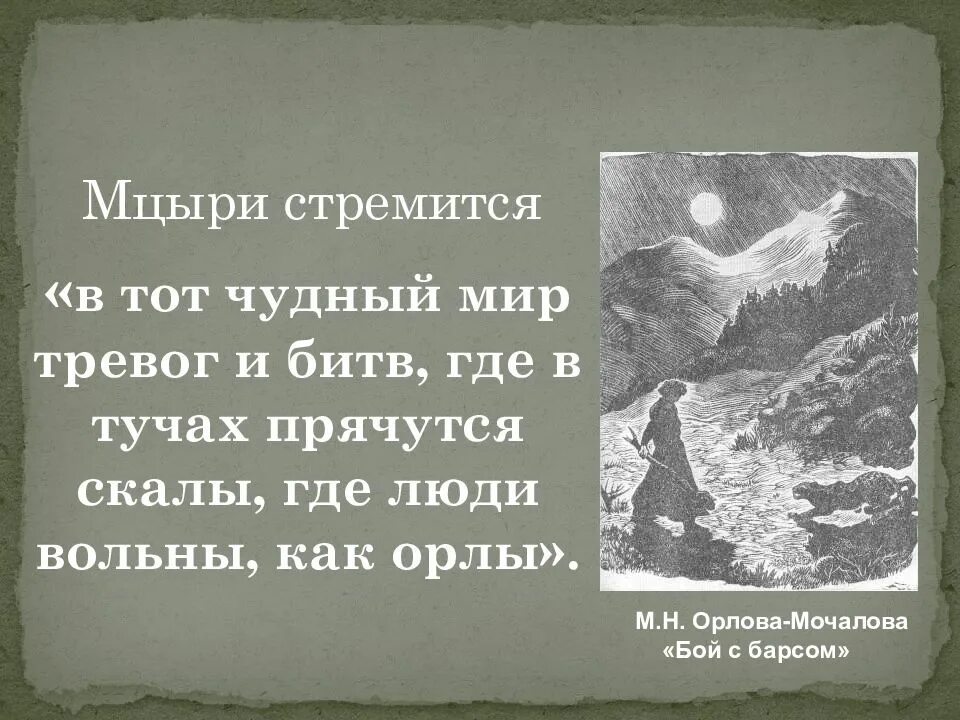 Мцыри стремится

«в тот чудный мир тревог и битв, где в тучах прячутся скалы, где люди вольны, как орлы».

М.Н. Орлова-Мочалова
«Бой с барсом»